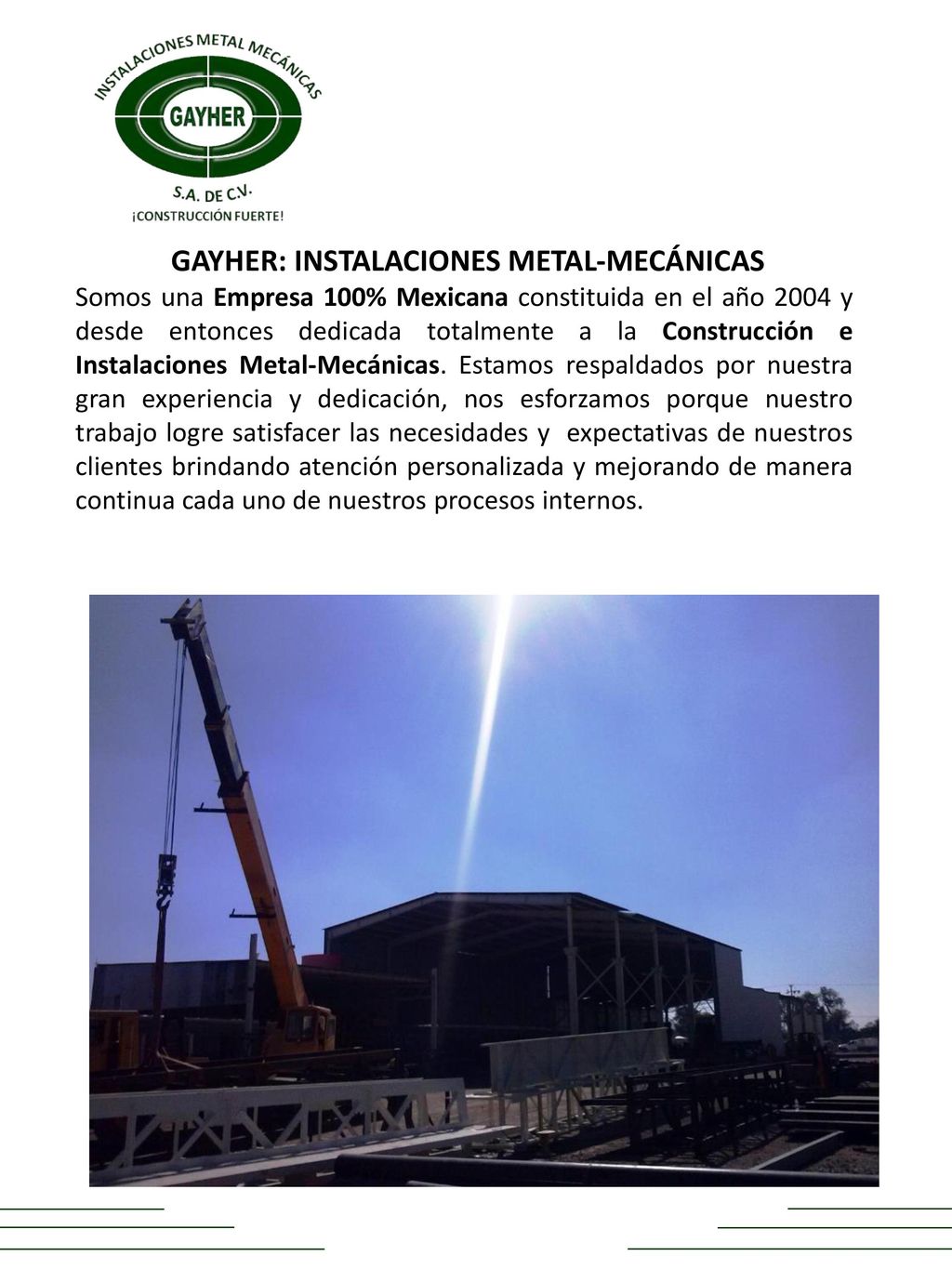 INSTALACIONES METAL MECÁNICAS
GAYHER
S.A. DE C.V.
¡CONSTRUCCIÓN FUERTE!

GAYHER: INSTALACIONES METAL-MECÁNICAS

Somos una Empresa 100% Mexicana constituida en el año 2004 y desde entonces dedicada totalmente a la Construcción e Instalaciones Metal-Mecánicas. Estamos respaldados por nuestra gran experiencia y dedicación, nos esforzamos porque nuestro trabajo logre satisfacer las necesidades y expectativas de nuestros clientes brindando atención personalizada y mejorando de manera continua cada uno de nuestros procesos internos.